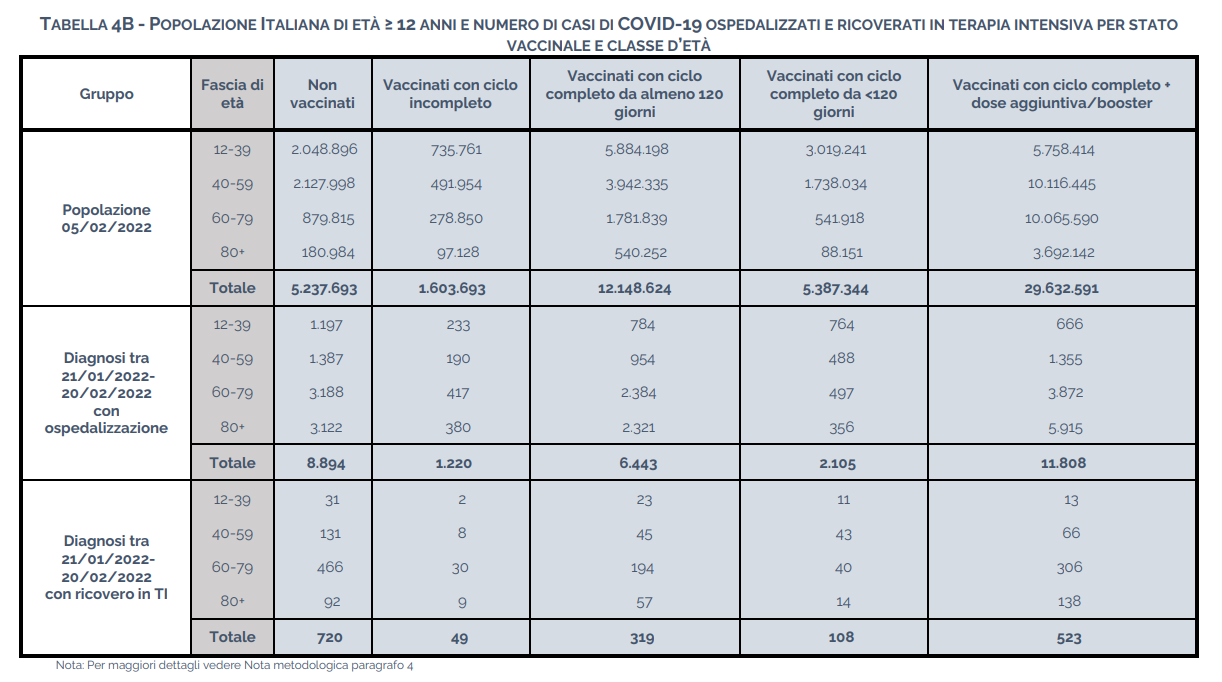 TABELLA 4B - POPOLAZIONE ITALIANA DI ETÀ ≥ 12 ANNI E NUMERO DI CASI DI COVID-19 OSPEDALIZZATI E RICOVERATI IN TERAPIA INTENSIVA PER STATO VACCINALE E CLASSE D'ETÀ

| Gruppo | Fascia di età | Non vaccinati | Vaccinati con ciclo incompleto | Vaccinati con ciclo completo da almeno 120 giorni | Vaccinati con ciclo completo da <120 giorni | Vaccinati con ciclo completo + dose aggiuntiva/booster |
|---|---|---|---|---|---|---|
| Popolazione 05/02/2022 | 12-39 | 2.048.896 | 735.761 | 5.884.198 | 3.019.241 | 5.758.414 |
| | 40-59 | 2.127.998 | 491.954 | 3.942.335 | 1.738.034 | 10.116.445 |
| | 60-79 | 879.815 | 278.850 | 1.781.839 | 541.918 | 10.065.590 |
| | 80+ | 180.984 | 97.128 | 540.252 | 88.151 | 3.692.142 |
| | Totale | 5.237.693 | 1.603.693 | 12.148.624 | 5.387.344 | 29.632.591 |
| Diagnosi tra 21/01/2022-20/02/2022 con ospedalizzazione | 12-39 | 1.197 | 233 | 784 | 764 | 666 |
| | 40-59 | 1.387 | 190 | 954 | 488 | 1.355 |
| | 60-79 | 3.188 | 417 | 2.384 | 497 | 3.872 |
| | 80+ | 3.122 | 380 | 2.321 | 356 | 5.915 |
| | Totale | 8.894 | 1.220 | 6.443 | 2.105 | 11.808 |
| Diagnosi tra 21/01/2022-20/02/2022 con ricovero in TI | 12-39 | 31 | 2 | 23 | 11 | 13 |
| | 40-59 | 131 | 8 | 45 | 43 | 66 |
| | 60-79 | 466 | 30 | 194 | 40 | 306 |
| | 80+ | 92 | 9 | 57 | 14 | 138 |
| | Totale | 720 | 49 | 319 | 108 | 523 |

Nota: Per maggiori dettagli vedere Nota metodologica paragrafo 4